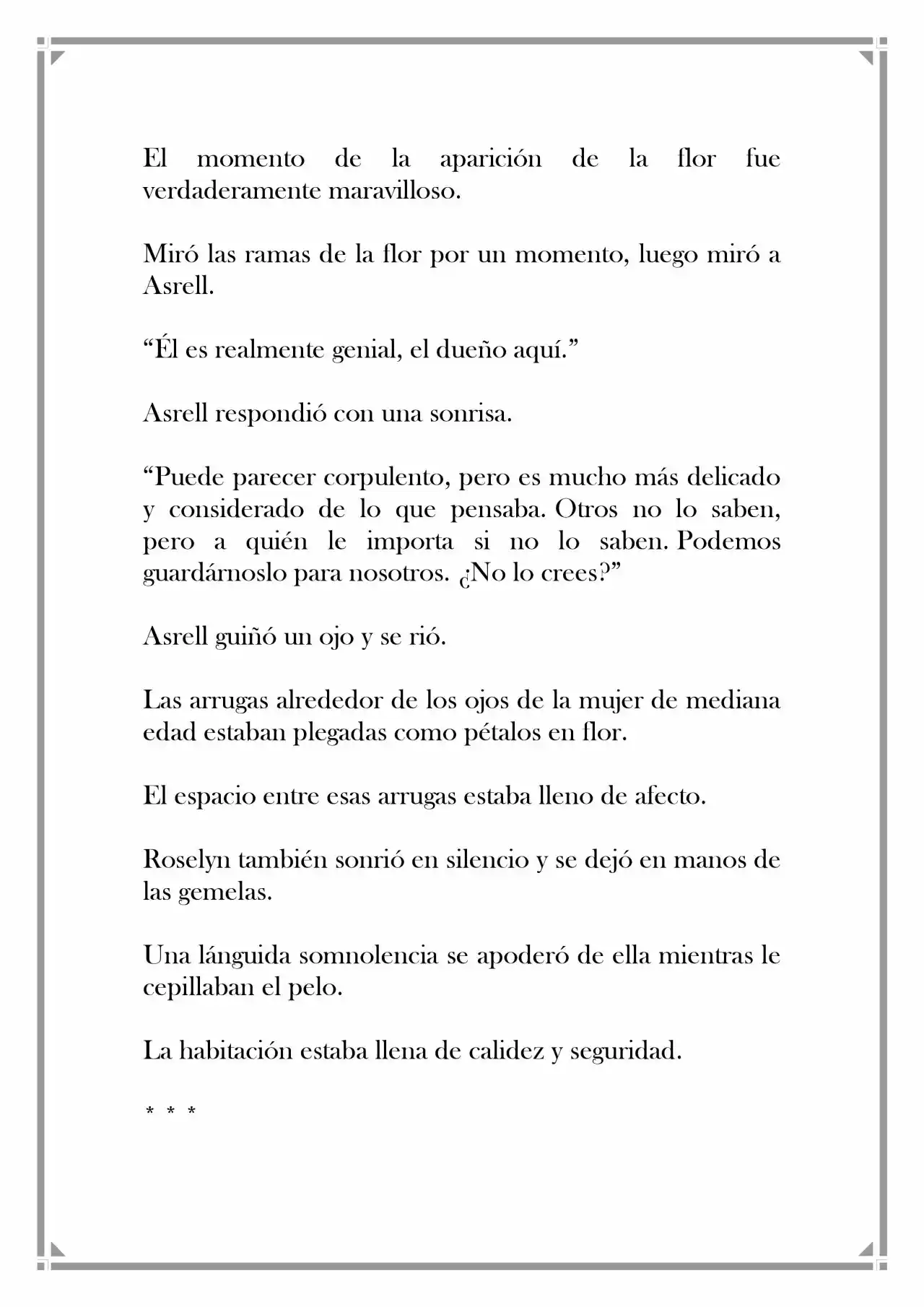 El momento de la aparición de la flor fue verdaderamente maravilloso.

Miró las ramas de la flor por un momento, luego miró a Asrell.

"Él es realmente genial, el dueño aquí."

Asrell respondió con una sonrisa.

"Puede parecer corpulento, pero es mucho más delicado y considerado de lo que pensaba. Otros no lo saben, pero a quién le importa si no lo saben. Podemos guardárnoslo para nosotros. ¿No lo crees?"

Asrell guiñó un ojo y se rió.

Las arrugas alrededor de los ojos de la mujer de mediana edad estaban plegadas como pétalos en flor.

El espacio entre esas arrugas estaba lleno de afecto.

Roselyn también sonrió en silencio y se dejó en manos de las gemelas.

Una lánguida somnolencia se apoderó de ella mientras le cepillaban el pelo.

La habitación estaba llena de calidez y seguridad.

* * *